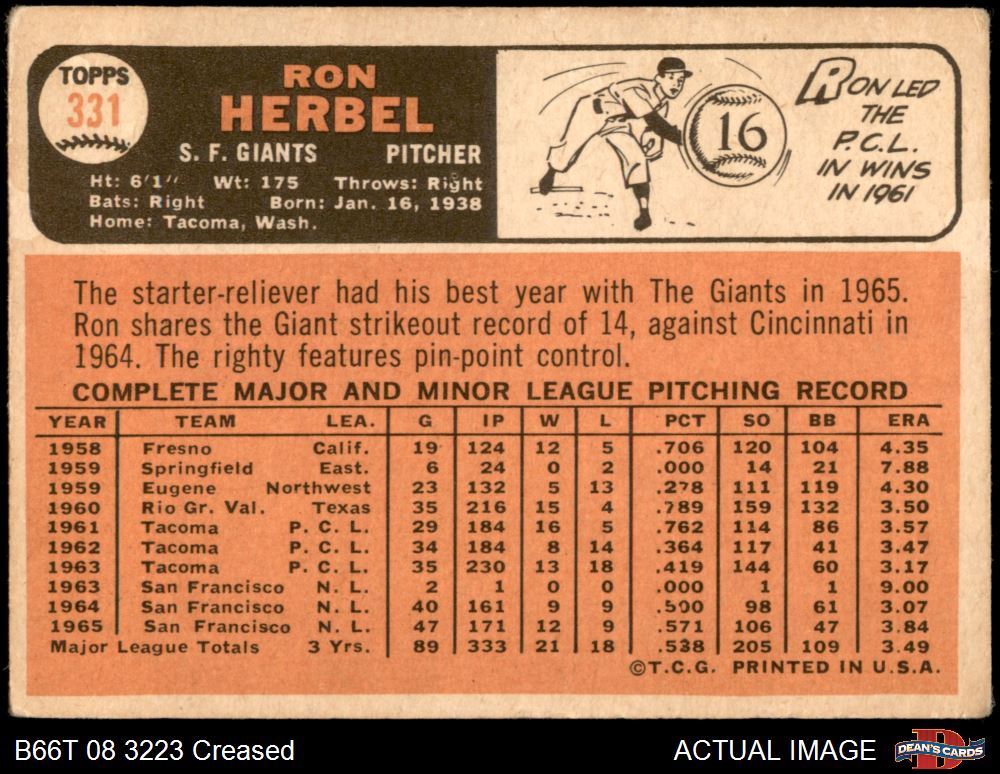 TOPPS
331

RON
HERBEL

S. F. GIANTS PITCHER

Ht: 6'1" Wt: 175 Throws: Right
Bats: Right Born: Jan. 16, 1938
Home: Tacoma, Wash.

16

RON LED THE P.C.L. IN WINS IN 1961

The starter-reliever had his best year with The Giants in 1965. Ron shares the Giant strikeout record of 14, against Cincinnati in 1964. The righty features pin-point control.

COMPLETE MAJOR AND MINOR LEAGUE PITCHING RECORD

| YEAR | TEAM | LEA. | G | IP | W | L | PCT | SO | BB | ERA |
|---|---|---|---|---|---|---|---|---|---|---|
| 1958 | Fresno | Calif. | 19 | 124 | 12 | 5 | .706 | 120 | 104 | 4.35 |
| 1959 | Springfield | East. | 6 | 24 | 0 | 2 | .000 | 14 | 21 | 7.88 |
| 1959 | Eugene | Northwest | 23 | 132 | 5 | 13 | .278 | 111 | 119 | 4.30 |
| 1960 | Rio Gr. Val. | Texas | 35 | 216 | 15 | 4 | .789 | 159 | 132 | 3.50 |
| 1961 | Tacoma | P. C. L. | 29 | 184 | 16 | 5 | .762 | 114 | 86 | 3.57 |
| 1962 | Tacoma | P. C. L. | 34 | 184 | 8 | 14 | .364 | 117 | 41 | 3.47 |
| 1963 | Tacoma | P. C. L. | 35 | 230 | 13 | 18 | .419 | 144 | 60 | 3.17 |
| 1963 | San Francisco | N. L. | 2 | 1 | 0 | 0 | .000 | 1 | 1 | 9.00 |
| 1964 | San Francisco | N. L. | 40 | 161 | 9 | 9 | .500 | 98 | 61 | 3.07 |
| 1965 | San Francisco | N. L. | 47 | 171 | 12 | 9 | .571 | 106 | 47 | 3.84 |
| Major League Totals | | 3 Yrs. | 89 | 333 | 21 | 18 | .538 | 205 | 109 | 3.49 |

©T.C.G. PRINTED IN U.S.A.

B66T 08 3223 Creased

ACTUAL IMAGE

DEAN'S CARDS